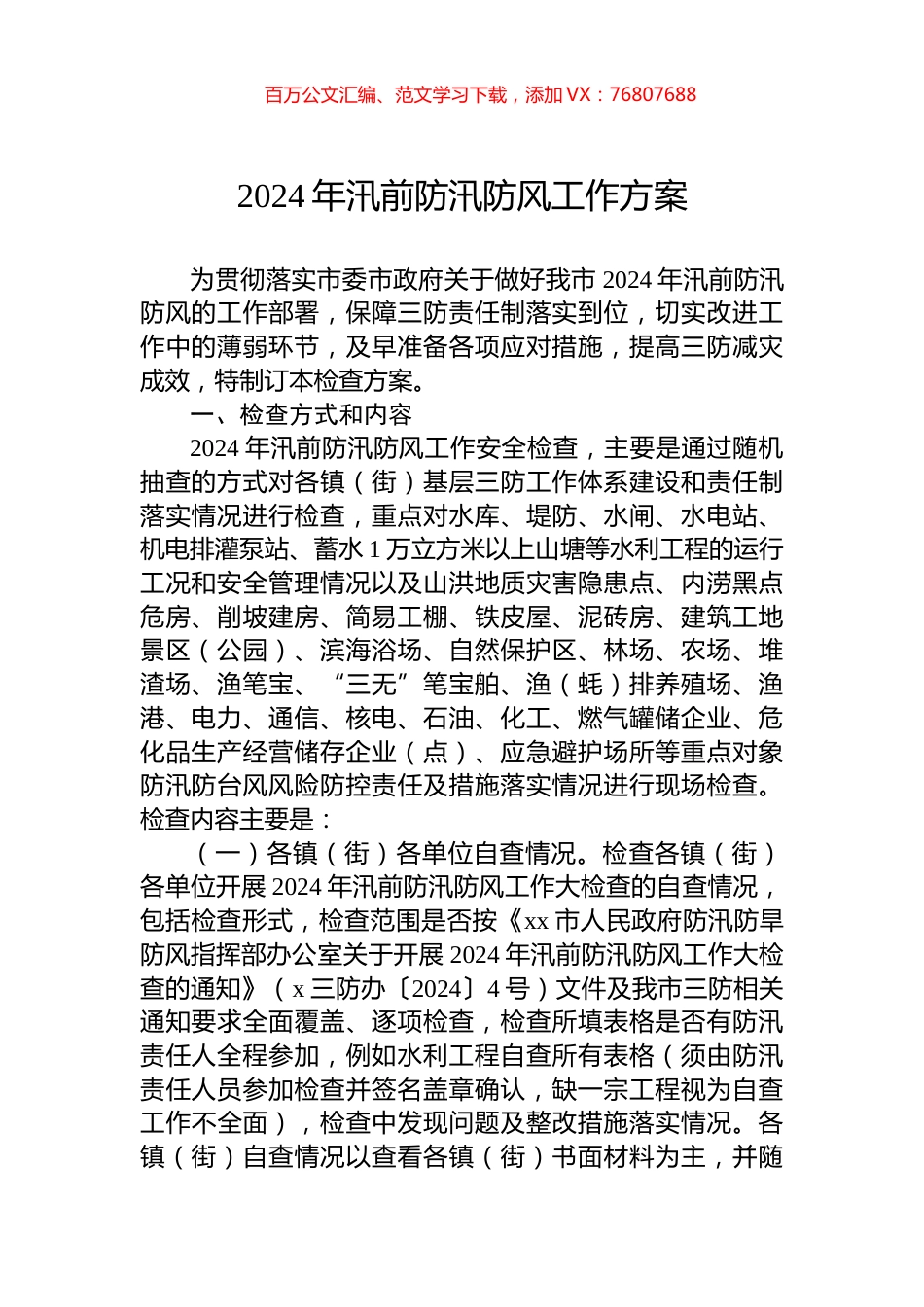 百万公文汇编、范文学习下载，添加 VX：76807688

2024 年汛前防汛防风工作方案

为贯彻落实市委市政府关于做好我市 2024 年汛前防汛防风的工作部署，保障三防责任制落实到位，切实改进工作中的薄弱环节，及早准备各项应对措施，提高三防减灾成效，特制订本检查方案。

一、检查方式和内容

2024 年汛前防汛防风工作安全检查，主要是通过随机抽查的方式对各镇（街）基层三防工作体系建设和责任制落实情况进行检查，重点对水库、堤防、水闸、水电站、机电排灌泵站、蓄水 1 万立方米以上山塘等水利工程的运行工况和安全管理情况以及山洪地质灾害隐患点、内涝黑点危房、削坡建房、简易工棚、铁皮屋、泥砖房、建筑工地景区（公园）、滨海浴场、自然保护区、林场、农场、堆渣场、渔笔宝、“三无”笔宝舶、渔（蚝）排养殖场、渔港、电力、通信、核电、石油、化工、燃气罐储企业、危化品生产经营储存企业（点）、应急避护场所等重点对象防汛防台风风险防控责任及措施落实情况进行现场检查。检查内容主要是：

（一）各镇（街）各单位自查情况。检查各镇（街）各单位开展 2024 年汛前防汛防风工作大检查的自查情况，包括检查形式，检查范围是否按《xx 市人民政府防汛防旱防风指挥部办公室关于开展 2024 年汛前防汛防风工作大检查的通知》（x 三防办〔2024〕4 号）文件及我市三防相关通知要求全面覆盖、逐项检查，检查所填表格是否有防汛责任人全程参加，例如水利工程自查所有表格（须由防汛责任人员参加检查并签名盖章确认，缺一宗工程视为自查工作不全面），检查中发现问题及整改措施落实情况。各镇（街）自查情况以查看各镇（街）书面材料为主，并随